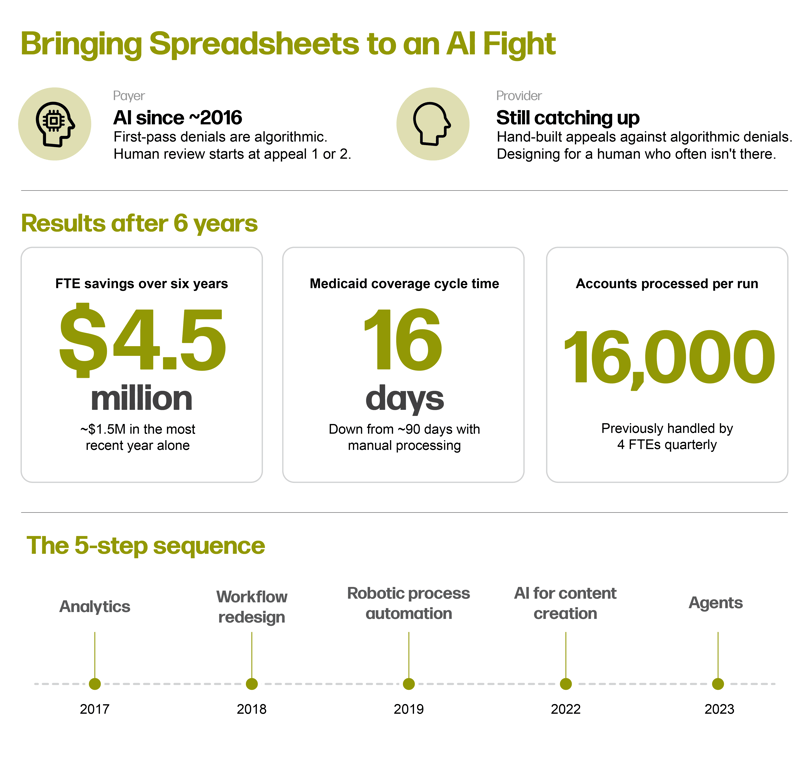 Bringing Spreadsheets to an AI Fight

Payer
AI since ~2016
First-pass denials are algorithmic.
Human review starts at appeal 1 or 2.

Provider
Still catching up
Hand-built appeals against algorithmic denials.
Designing for a human who often isn't there.

Results after 6 years

FTE savings over six years
$4.5
million
~$1.5M in the most recent year alone

Medicaid coverage cycle time
16
days
Down from ~90 days with manual processing

Accounts processed per run
16,000
Previously handled by 4 FTEs quarterly

The 5-step sequence

Analytics
2017

Workflow redesign
2018

Robotic process automation
2019

AI for content creation
2022

Agents
2023